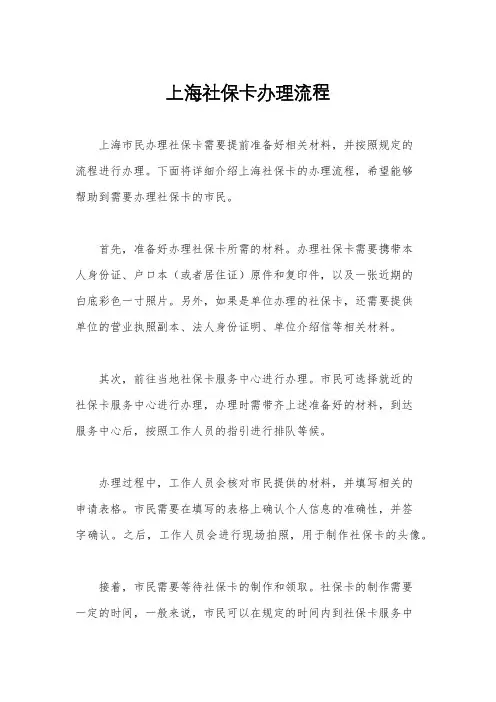 上海社保卡办理流程

上海市民办理社保卡需要提前准备好相关材料，并按照规定的流程进行办理。下面将详细介绍上海社保卡的办理流程，希望能够帮助到需要办理社保卡的市民。

首先，准备好办理社保卡所需的材料。办理社保卡需要携带本人身份证、户口本（或者居住证）原件和复印件，以及一张近期的白底彩色一寸照片。另外，如果是单位办理的社保卡，还需要提供单位的营业执照副本、法人身份证明、单位介绍信等相关材料。

其次，前往当地社保卡服务中心进行办理。市民可选择就近的社保卡服务中心进行办理，办理时需带齐上述准备好的材料，到达服务中心后，按照工作人员的指引进行排队等候。

办理过程中，工作人员会核对市民提供的材料，并填写相关的申请表格。市民需要在填写的表格上确认个人信息的准确性，并签字确认。之后，工作人员会进行现场拍照，用于制作社保卡的头像。

接着，市民需要等待社保卡的制作和领取。社保卡的制作需要一定的时间，一般来说，市民可以在规定的时间内到社保卡服务中